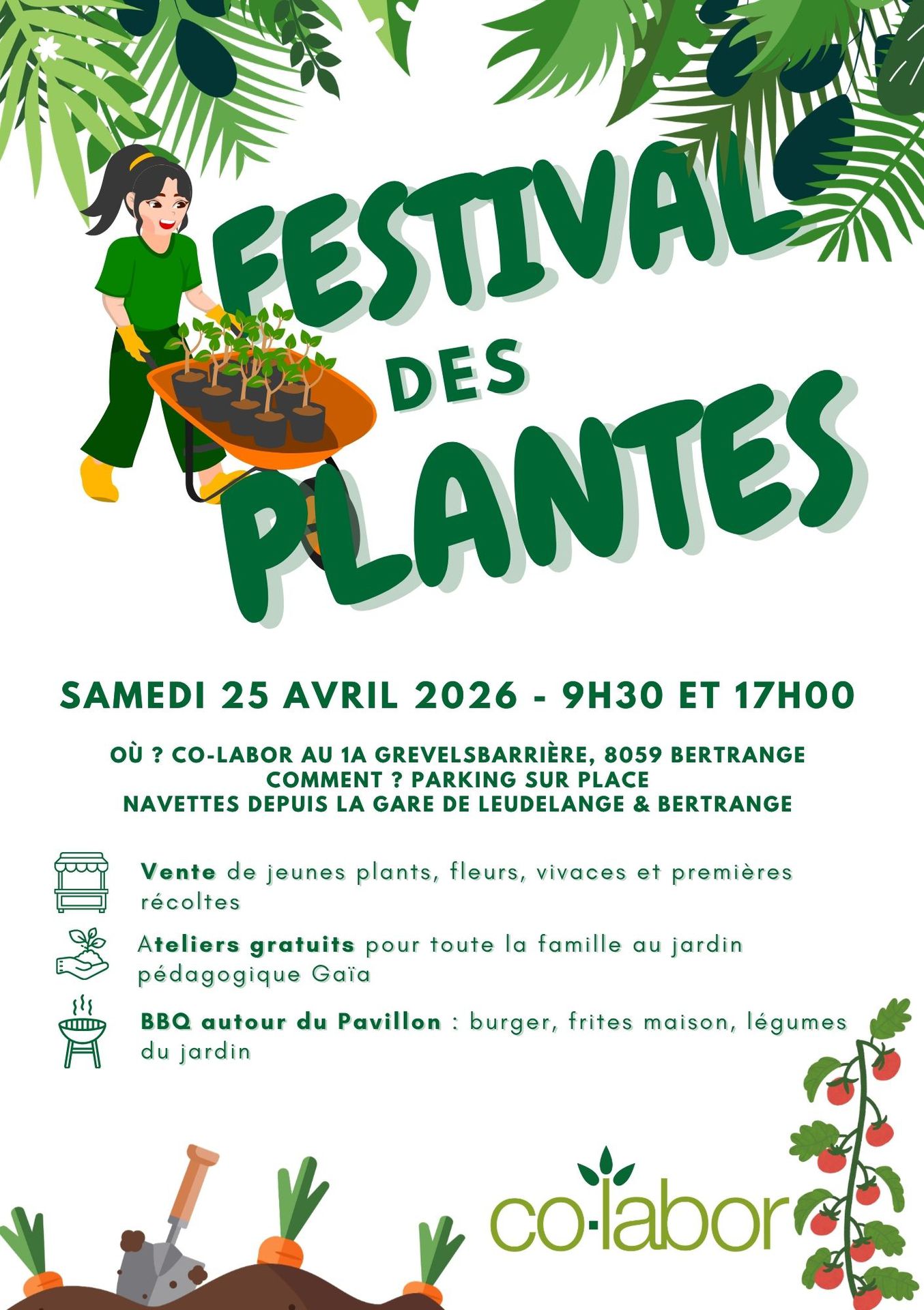 FESTIVAL DES PLANTES

SAMEDI 25 AVRIL 2026 - 9H30 ET 17H00

OÙ ? CO-LABOR AU 1A GREVELSBARRIÈRE, 8059 BERTRANGE
COMMENT ? PARKING SUR PLACE
NAVETTES DEPUIS LA GARE DE LEUDELANGE & BERTRANGE

Vente de jeunes plants, fleurs, vivaces et premières récoltes

Ateliers gratuits pour toute la famille au jardin pédagogique Gaïa

BBQ autour du Pavillon : burger, frites maison, légumes du jardin

co·labor